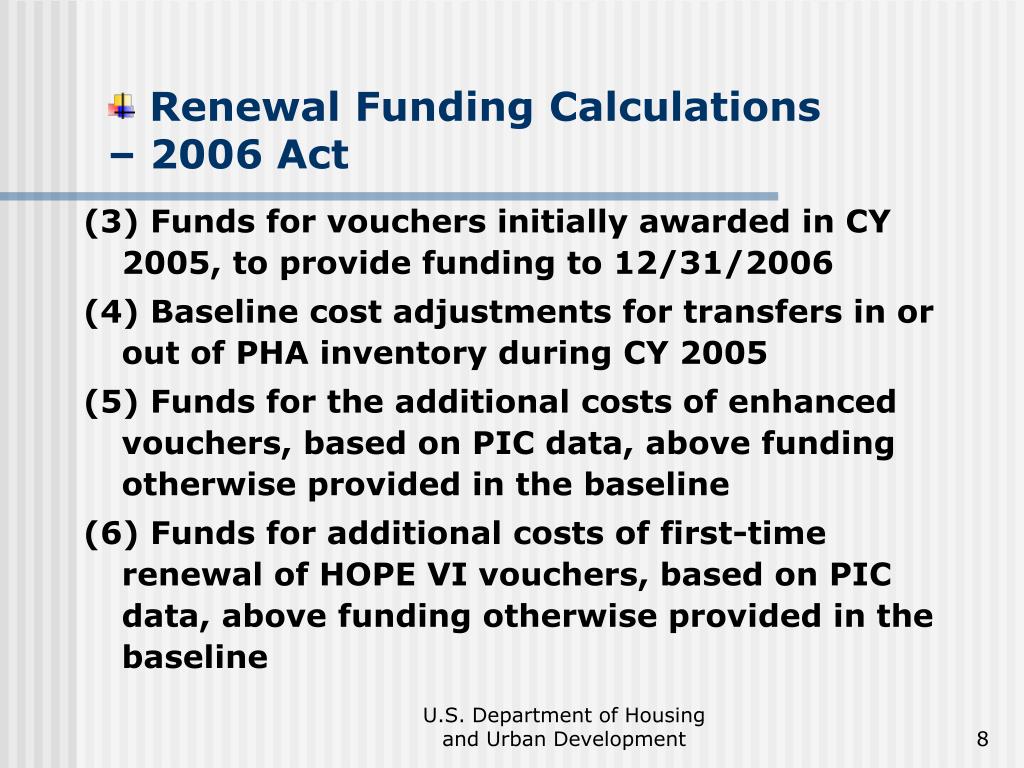 Renewal Funding Calculations – 2006 Act

(3) Funds for vouchers initially awarded in CY 2005, to provide funding to 12/31/2006

(4) Baseline cost adjustments for transfers in or out of PHA inventory during CY 2005

(5) Funds for the additional costs of enhanced vouchers, based on PIC data, above funding otherwise provided in the baseline

(6) Funds for additional costs of first-time renewal of HOPE VI vouchers, based on PIC data, above funding otherwise provided in the baseline

U.S. Department of Housing and Urban Development

8